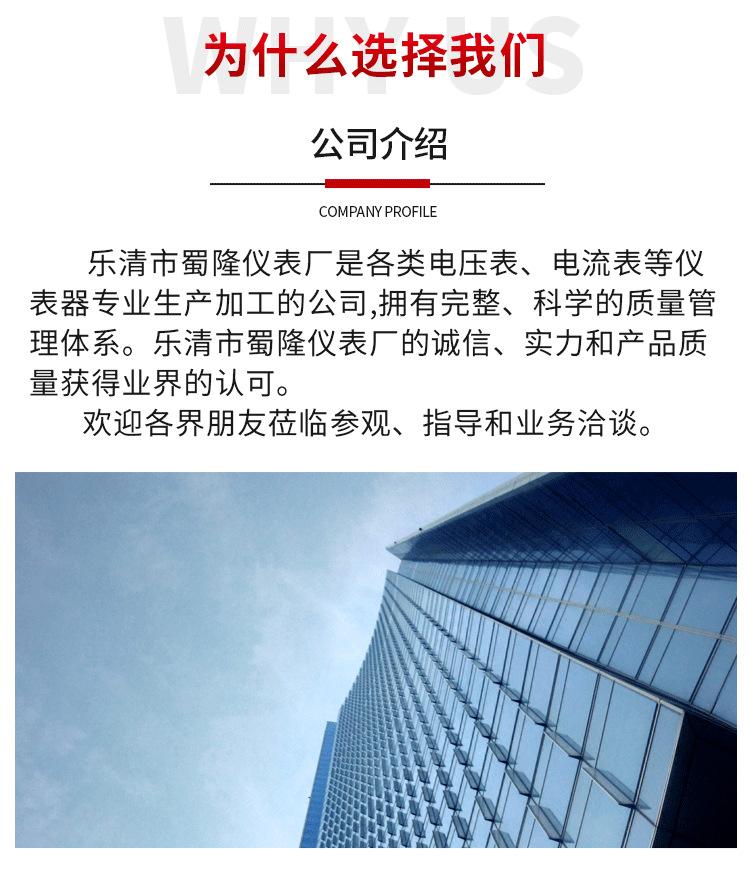 为什么选择我们

公司介绍

COMPANY PROFILE

乐清市蜀隆仪表厂是各类电压表、电流表等仪表器专业生产加工的公司,拥有完整、科学的质量管理体系。乐清市蜀隆仪表厂的诚信、实力和产品质量获得业界的认可。

欢迎各界朋友莅临参观、指导和业务洽谈。

WHY US